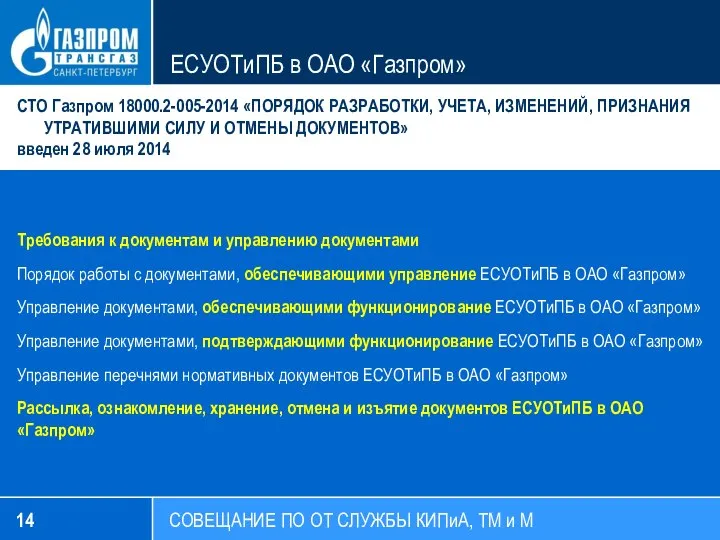 ГАЗПРОМ
ТРАНСГАЗ
САНКТ-ПЕТЕРБУРГ

ЕСУОТиПБ в ОАО «Газпром»

СТО Газпром 18000.2-005-2014 «ПОРЯДОК РАЗРАБОТКИ, УЧЕТА, ИЗМЕНЕНИЙ, ПРИЗНАНИЯ УТРАТИВШИМИ СИЛУ И ОТМЕНЫ ДОКУМЕНТОВ»
введен 28 июля 2014

Требования к документам и управлению документами

Порядок работы с документами, обеспечивающими управление ЕСУОТиПБ в ОАО «Газпром»

Управление документами, обеспечивающими функционирование ЕСУОТиПБ в ОАО «Газпром»

Управление документами, подтверждающими функционирование ЕСУОТиПБ в ОАО «Газпром»

Управление перечнями нормативных документов ЕСУОТиПБ в ОАО «Газпром»

Рассылка, ознакомление, хранение, отмена и изъятие документов ЕСУОТиПБ в ОАО «Газпром»

14

СОВЕЩАНИЕ ПО ОТ СЛУЖБЫ КИПиА, ТМ и М